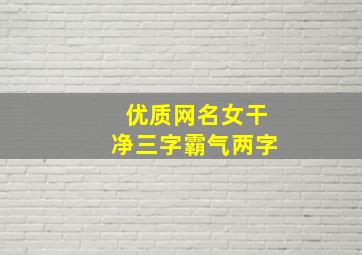 优质网名女干净三字霸气两字